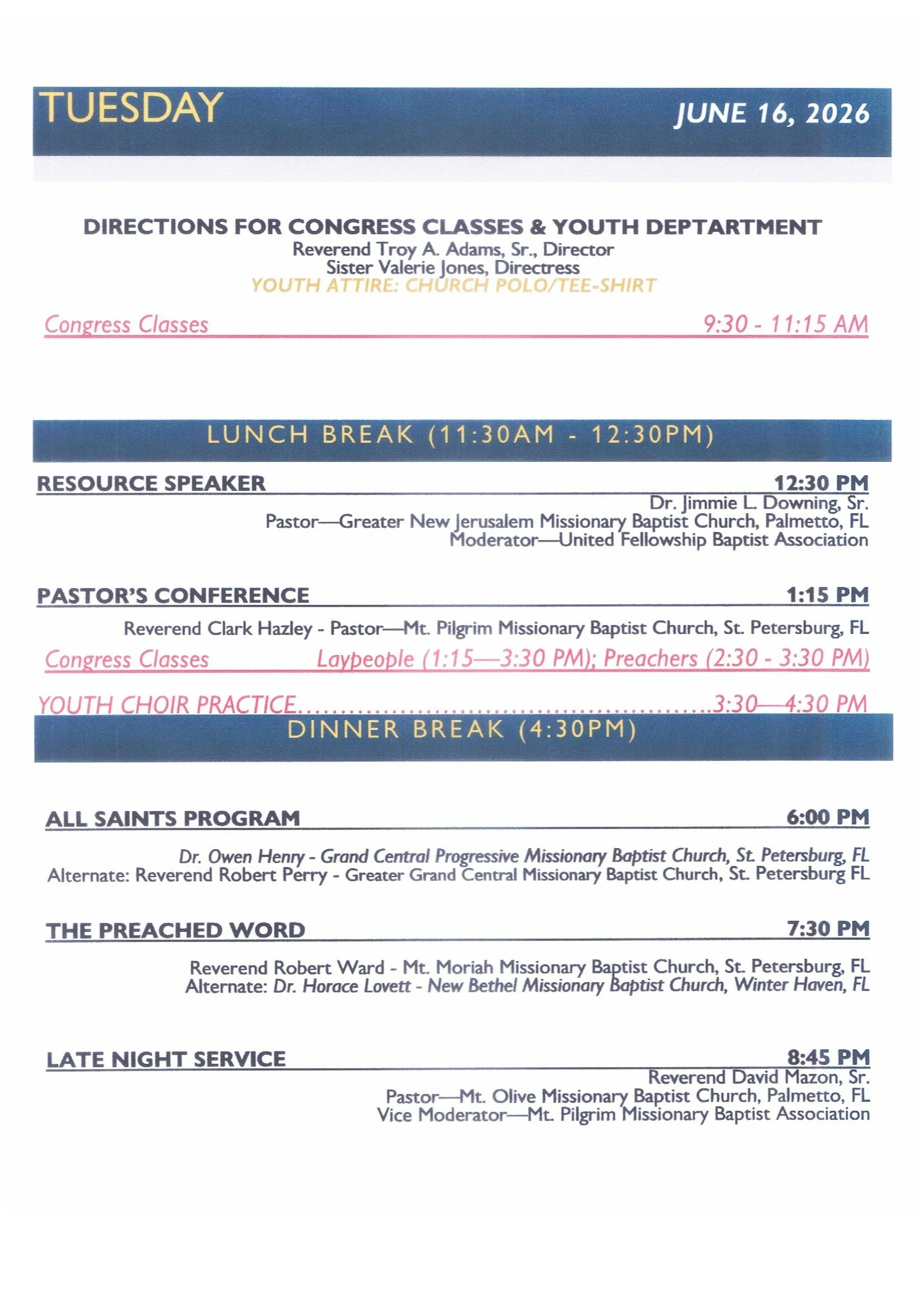 TUESDAY

JUNE 16, 2026

DIRECTIONS FOR CONGRESS CLASSES & YOUTH DEPTARTMENT
Reverend Troy A. Adams, Sr., Director
Sister Valerie Jones, Directress
YOUTH ATTIRE: CHURCH POLO/TEE-SHIRT

Congress Classes 9:30 - 11:15 AM

LUNCH BREAK (11:30AM - 12:30PM)

RESOURCE SPEAKER 12:30 PM
Dr. Jimmie L. Downing, Sr.
Pastor—Greater New Jerusalem Missionary Baptist Church, Palmetto, FL
Moderator—United Fellowship Baptist Association

PASTOR'S CONFERENCE 1:15 PM
Reverend Clark Hazley - Pastor—Mt. Pilgrim Missionary Baptist Church, St. Petersburg, FL

Congress Classes Laypeople (1:15—3:30 PM); Preachers (2:30 - 3:30 PM)

YOUTH CHOIR PRACTICE 3:30—4:30 PM

DINNER BREAK (4:30PM)

ALL SAINTS PROGRAM 6:00 PM
Dr. Owen Henry - Grand Central Progressive Missionary Baptist Church, St. Petersburg, FL
Alternate: Reverend Robert Perry - Greater Grand Central Missionary Baptist Church, St. Petersburg FL

THE PREACHED WORD 7:30 PM
Reverend Robert Ward - Mt. Moriah Missionary Baptist Church, St. Petersburg, FL
Alternate: Dr. Horace Lovett - New Bethel Missionary Baptist Church, Winter Haven, FL

LATE NIGHT SERVICE 8:45 PM
Reverend David Mazon, Sr.
Pastor—Mt. Olive Missionary Baptist Church, Palmetto, FL
Vice Moderator—Mt. Pilgrim Missionary Baptist Association